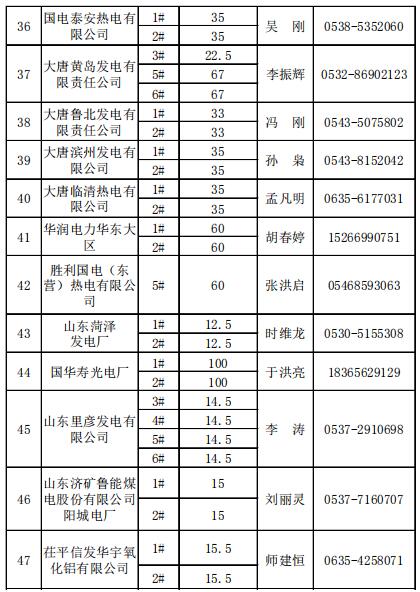 | 36 | 国电泰安热电有限公司 | 1# | 35 | 吴 刚 | 0538-5352060 |
|---|---|---|---|---|---|
| | | 2# | 35 | | |
| 37 | 大唐黄岛发电有限责任公司 | 3# | 22.5 | 李振辉 | 0532-86902123 |
| | | 5# | 67 | | |
| | | 6# | 67 | | |
| 38 | 大唐鲁北发电有限责任公司 | 1# | 33 | 冯 刚 | 0543-5075802 |
| | | 2# | 33 | | |
| 39 | 大唐滨州发电有限公司 | 1# | 35 | 孙 枭 | 0543-8152042 |
| | | 2# | 35 | | |
| 40 | 大唐临清热电有限公司 | 1# | 35 | 孟凡明 | 0635-6177031 |
| | | 2# | 35 | | |
| 41 | 华润电力华东大区 | 1# | 60 | 胡春婷 | 15266990751 |
| | | 2# | 60 | | |
| 42 | 胜利国电（东营）热电有限公司 | 5# | 60 | 张洪启 | 05468593063 |
| 43 | 山东菏泽发电厂 | 1# | 12.5 | 时维龙 | 0530-5155308 |
| | | 2# | 12.5 | | |
| 44 | 国华寿光电厂 | 1# | 100 | 于洪亮 | 18365629129 |
| | | 2# | 100 | | |
| 45 | 山东里彦发电有限公司 | 3# | 14.5 | 李 涛 | 0537-2910698 |
| | | 4# | 14.5 | | |
| | | 5# | 14.5 | | |
| | | 6# | 14.5 | | |
| 46 | 山东济矿鲁能煤电股份有限公司阳城电厂 | 1# | 15 | 刘丽灵 | 0537-7160707 |
| | | 2# | 15 | | |
| 47 | 茌平信发华宇氧化铝有限公司 | 1# | 15.5 | 师建恒 | 0635-4258071 |
| | | 2# | 15.5 | | |